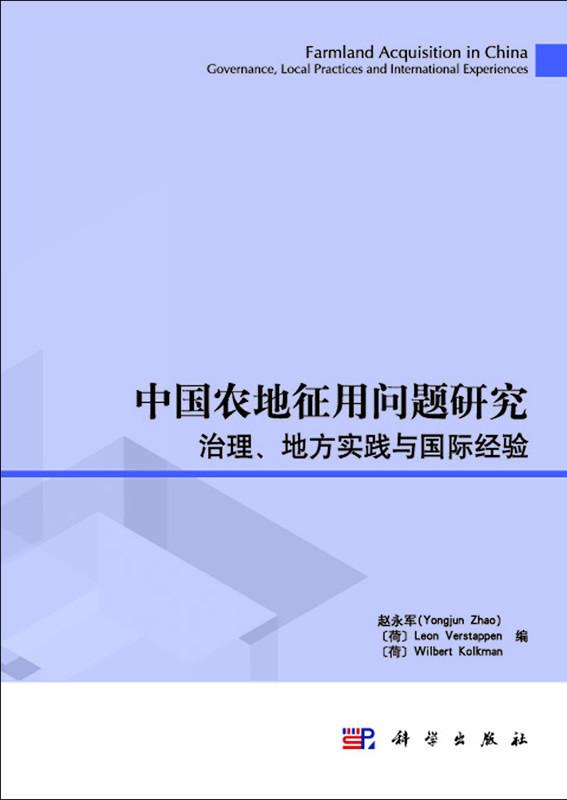 Farmland Acquisition in China
Governance, Local Practices and International Experiences

中国农地征用问题研究
治理、地方实践与国际经验

赵永军(Yongjun Zhao)
〔荷〕Leon Verstappen 编
〔荷〕Wilbert Kolkman

科学出版社